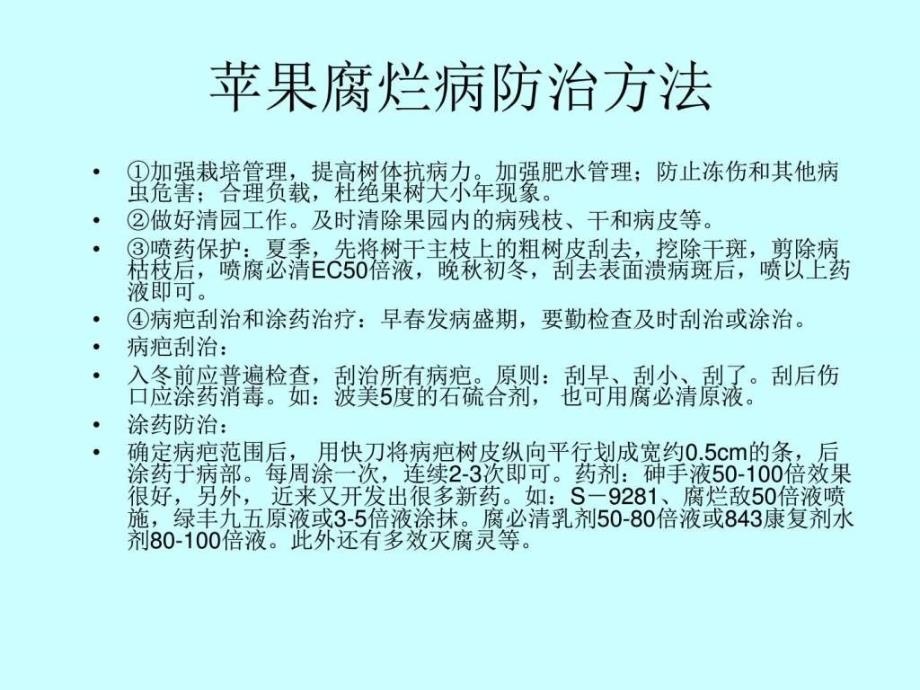 苹果腐烂病防治方法

• ①加强栽培管理，提高树体抗病力。加强肥水管理；防止冻伤和其他病虫危害；合理负载，杜绝果树大小年现象。
• ②做好清园工作。及时清除果园内的病残枝、干和病皮等。
• ③喷药保护：夏季，先将树干主枝上的粗树皮刮去，挖除干斑，剪除病枯枝后，喷腐必清EC50倍液，晚秋初冬，刮去表面溃病斑后，喷以上药液即可。
• ④病疤刮治和涂药治疗：早春发病盛期，要勤检查及时刮治或涂治。
• 病疤刮治：
• 入冬前应普遍检查，刮治所有病疤。原则：刮早、刮小、刮了。刮后伤口应涂药消毒。如：波美5度的石硫合剂， 也可用腐必清原液。
• 涂药防治：
• 确定病疤范围后， 用快刀将病疤树皮纵向平行划成宽约0.5cm的条，后涂药于病部。每周涂一次，连续2-3次即可。药剂：砷手液50-100倍效果很好，另外， 近来又开发出很多新药。如：S－9281、腐烂敌50倍液喷施，绿丰九五原液或3-5倍液涂抹。腐必清乳剂50-80倍液或843康复剂水剂80-100倍液。此外还有多效灭腐灵等。